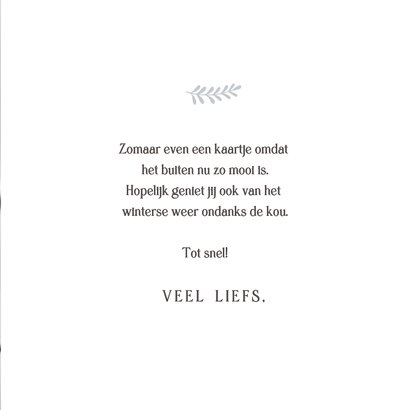 Zomaar even een kaartje omdat het buiten nu zo mooi is. Hopelijk geniet jij ook van het winterse weer ondanks de kou.

Tot snel!

VEEL LIEFS,